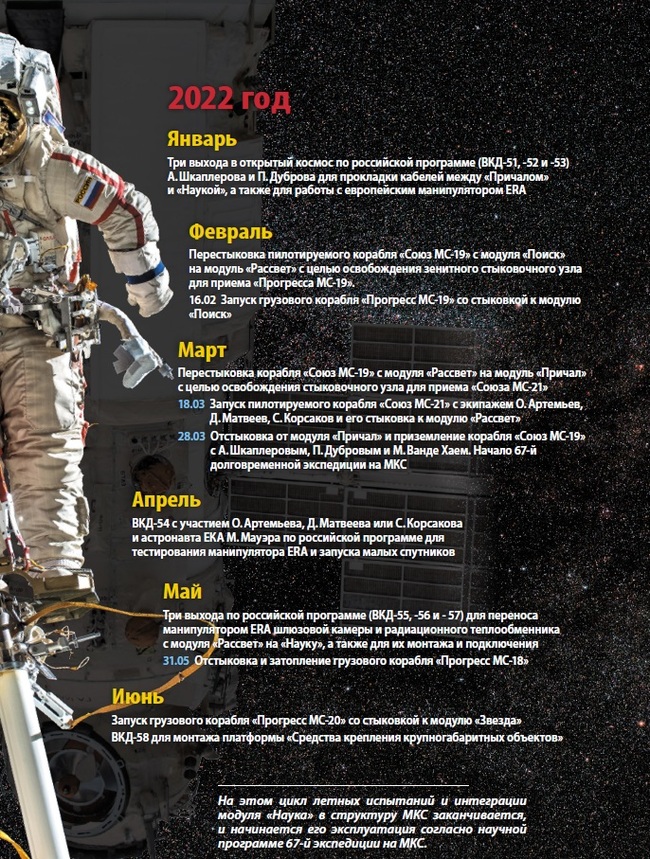 2022 год

Январь

Три выхода в открытый космос по российской программе (ВКД-51, -52 и -53) А. Шкаплерова и П. Дуброва для прокладки кабелей между «Причалом» и «Наукой», а также для работы с европейским манипулятором ERA

Февраль

Перестыковка пилотируемого корабля «Союз МС-19» с модуля «Поиск» на модуль «Рассвет» с целью освобождения зенитного стыковочного узла для приема «Прогресса МС-19».

16.02 Запуск грузового корабля «Прогресс МС-19» со стыковкой к модулю «Поиск»

Март

Перестыковка корабля «Союз МС-19» с модуля «Рассвет» на модуль «Причал» с целью освобождения стыковочного узла для приема «Союза МС-21»

18.03 Запуск пилотируемого корабля «Союз МС-21» с экипажем О. Артемьев, Д. Матвеев, С. Корсаков и его стыковка к модулю «Рассвет»

28.03 Отстыковка от модуля «Причал» и приземление корабля «Союз МС-19» с А. Шкаплеровым, П. Дубровым и М. Ванде Хаем. Начало 67-й долговременной экспедиции на МКС

Апрель

ВКД-54 с участием О. Артемьева, Д. Матвеева или С. Корсакова и астронавта ЕКА М. Маурера по российской программе для тестирования манипулятора ERA и запуска малых спутников

Май

Три выхода по российской программе (ВКД-55, -56 и - 57) для переноса манипулятором ERA шлюзовой камеры и радиационного теплообменника с модуля «Рассвет» на «Науку», а также для их монтажа и подключения

31.05 Отстыковка и затопление грузового корабля «Прогресс МС-18»

Июнь

Запуск грузового корабля «Прогресс МС-20» со стыковкой к модулю «Звезда»

ВКД-58 для монтажа платформы «Средства крепления крупногабаритных объектов»

На этом цикл летных испытаний и интеграции модуля «Наука» в структуру МКС заканчивается, и начинается его эксплуатация согласно научной программе 67-й экспедиции на МКС.